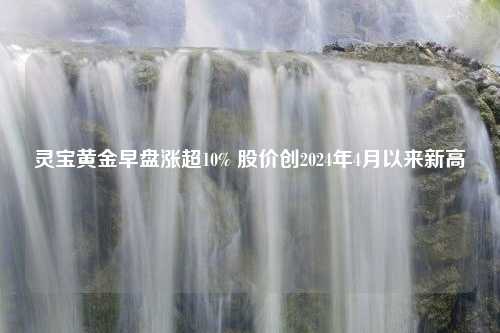 灵宝黄金早盘涨超10% 股价创2024年4月以来新高